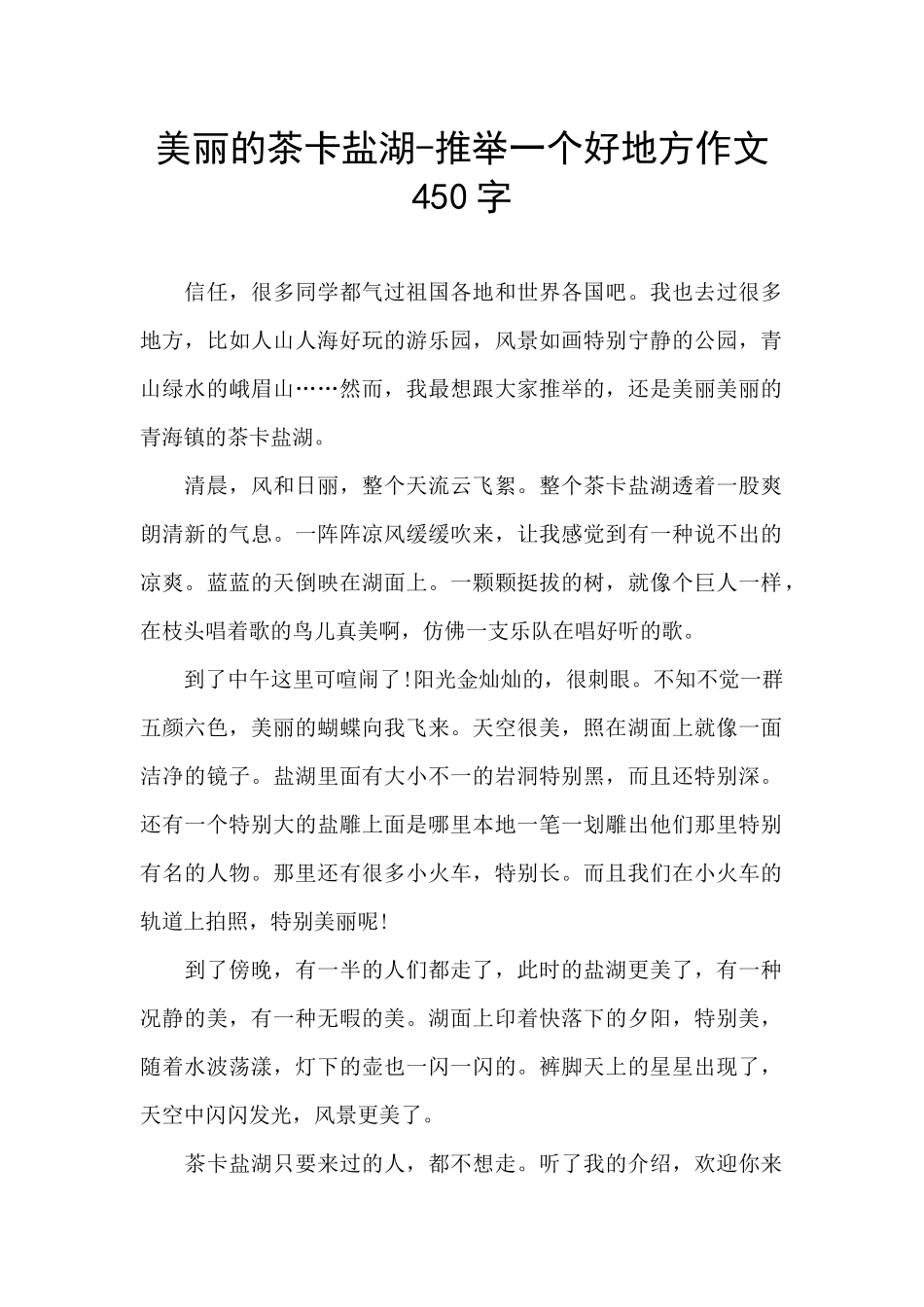 美丽的茶卡盐湖-推举一个好地方作文450字

信任，很多同学都气过祖国各地和世界各国吧。我也去过很多地方，比如人山人海好玩的游乐园，风景如画特别宁静的公园，青山绿水的峨眉山……然而，我最想跟大家推举的，还是美丽美丽的青海镇的茶卡盐湖。

清晨，风和日丽，整个天流云飞絮。整个茶卡盐湖透着一股爽朗清新的气息。一阵阵凉风缓缓吹来，让我感觉到有一种说不出的凉爽。蓝蓝的天倒映在湖面上。一颗颗挺拔的树，就像个巨人一样，在枝头唱着歌的鸟儿真美啊，仿佛一支乐队在唱好听的歌。

到了中午这里可喧闹了!阳光金灿灿的，很刺眼。不知不觉一群五颜六色，美丽的蝴蝶向我飞来。天空很美，照在湖面上就像一面洁净的镜子。盐湖里面有大小不一的岩洞特别黑，而且还特别深。还有一个特别大的盐雕上面是哪里本地一笔一划雕出他们那里特别有名的人物。那里还有很多小火车，特别长。而且我们在小火车的轨道上拍照，特别美丽呢!

到了傍晚，有一半的人们都走了，此时的盐湖更美了，有一种况静的美，有一种无暇的美。湖面上印着快落下的夕阳，特别美，随着水波荡漾，灯下的壶也一闪一闪的。裤脚天上的星星出现了，天空中闪闪发光，风景更美了。

茶卡盐湖只要来过的人，都不想走。听了我的介绍，欢迎你来